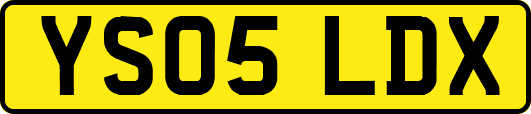 YS05 LDX